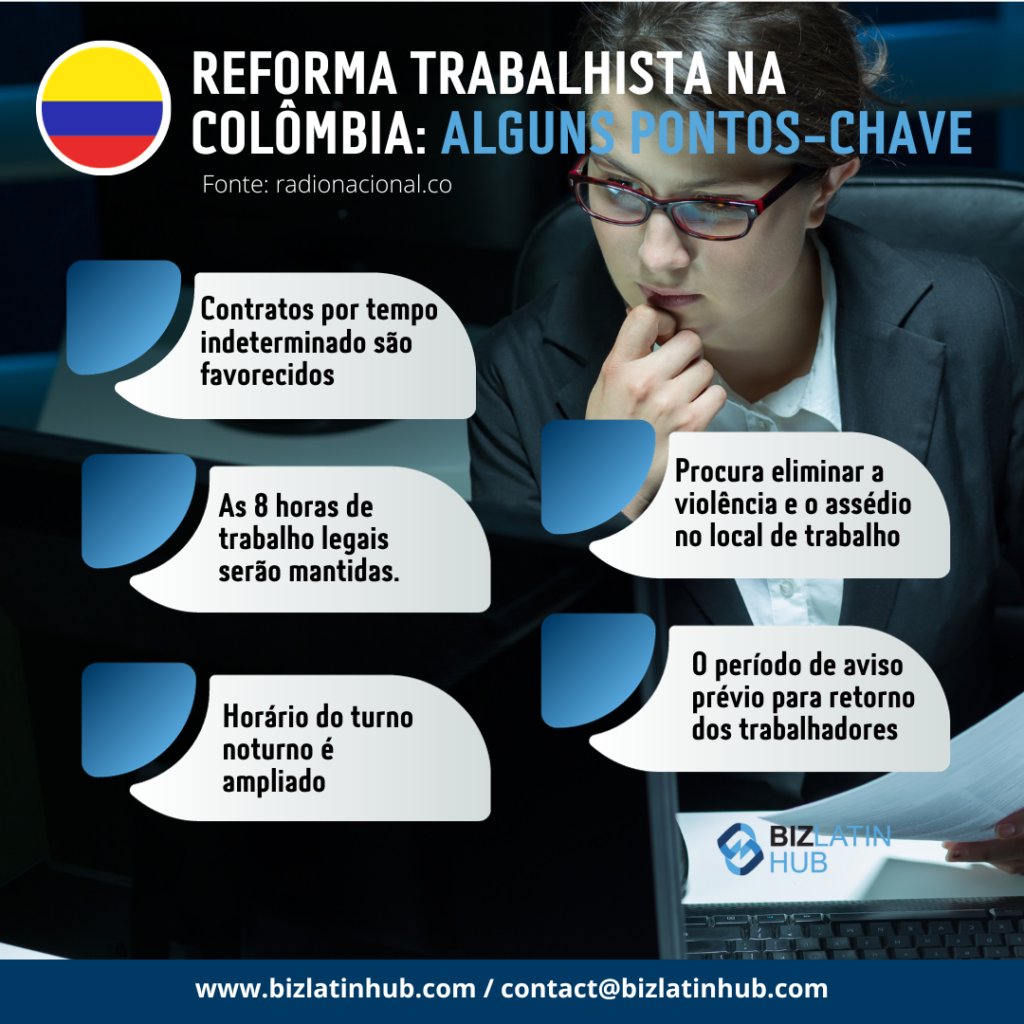 REFORMA TRABALHISTA NA COLÔMBIA: ALGUNS PONTOS-CHAVE

Fonte: radionacional.co

Contratos por tempo indeterminado são favorecidos

As 8 horas de trabalho legais serão mantidas.

Horário do turno noturno é ampliado

Procura eliminar a violência e o assédio no local de trabalho

O período de aviso prévio para retorno dos trabalhadores

BIZ LATIN HUB

www.bizlatinhub.com / contact@bizlatinhub.com